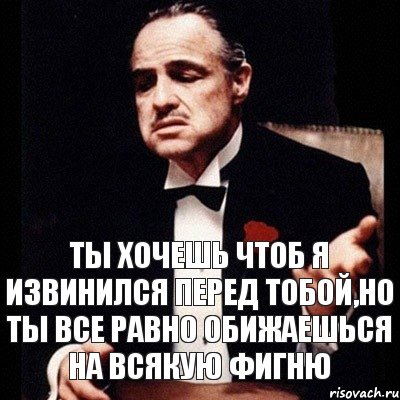 ТЫ ХОЧЕШЬ ЧТОБ Я ИЗВИНИЛСЯ ПЕРЕД ТОБОЙ,НО ТЫ ВСЕ РАВНО ОБИЖАЕШЬСЯ НА ВСЯКУЮ ФИГНЮ

risovach.ru